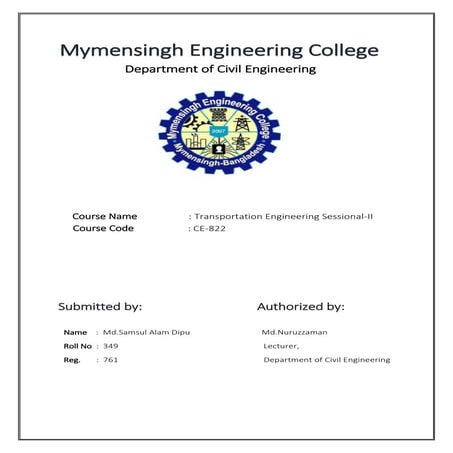 Mymensingh Engineering College
Department of Civil Engineering

Mymensingh Engineering College
2007
Mymensingh-Bangladesh

Course Name : Transportation Engineering Sessional-II
Course Code : CE-822

Submitted by:

Name : Md.Samsul Alam Dipu
Roll No : 349
Reg. : 761

Authorized by:

Md.Nuruzzaman
Lecturer,
Department of Civil Engineering